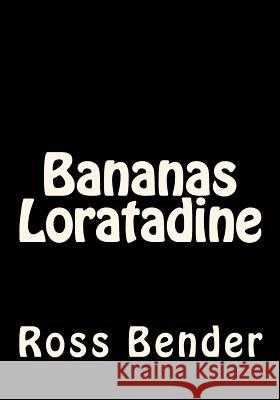 Bananas Loratadine

Ross Bender

Kraina Książek